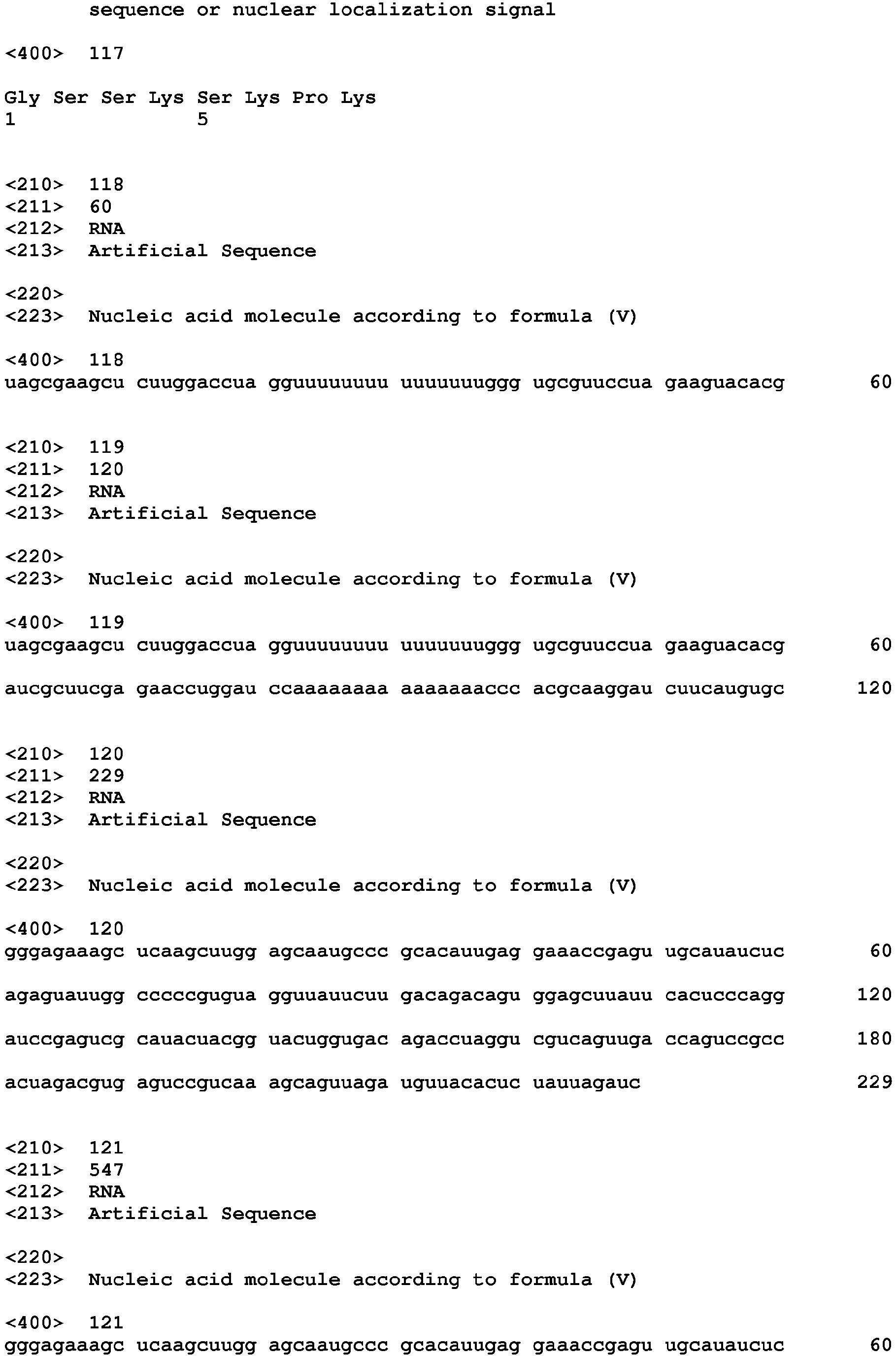 sequence or nuclear localization signal

<400> 117

Gly Ser Ser Lys Ser Lys Pro Lys
1 5

<210> 118
<211> 60
<212> RNA
<213> Artificial Sequence

<220>
<223> Nucleic acid molecule according to formula (V)

<400> 118
uagcgaagcu cuuggaccua gguuuuuuuu uuuuuuuggg ugcguuccua gaaguacacg 60

<210> 119
<211> 120
<212> RNA
<213> Artificial Sequence

<220>
<223> Nucleic acid molecule according to formula (V)

<400> 119
uagcgaagcu cuuggaccua gguuuuuuuu uuuuuuuggg ugcguuccua gaaguacacg 60

aucgcuucga gaaccuggau ccaaaaaaaa aaaaaaaccc acgcaaggau cuucaugugc 120

<210> 120
<211> 229
<212> RNA
<213> Artificial Sequence

<220>
<223> Nucleic acid molecule according to formula (V)

<400> 120
gggagaaagc ucaagcuugg agcaaugccc gcacauugag gaaaccgagu ugcauaucuc 60

agaguauugg cccccgugua gguuauucuu gacagacagu ggagcuuauu cacucccagg 120

auccgagucg cauacuacgg uacuggugac agaccuaggu cgucaguuga ccaguccgcc 180

acuagacgug aguccgucaa agcaguuaga uguuacacuc uauuagauc 229

<210> 121
<211> 547
<212> RNA
<213> Artificial Sequence

<220>
<223> Nucleic acid molecule according to formula (V)

<400> 121
gggagaaagc ucaagcuugg agcaaugccc gcacauugag gaaaccgagu ugcauaucuc 60